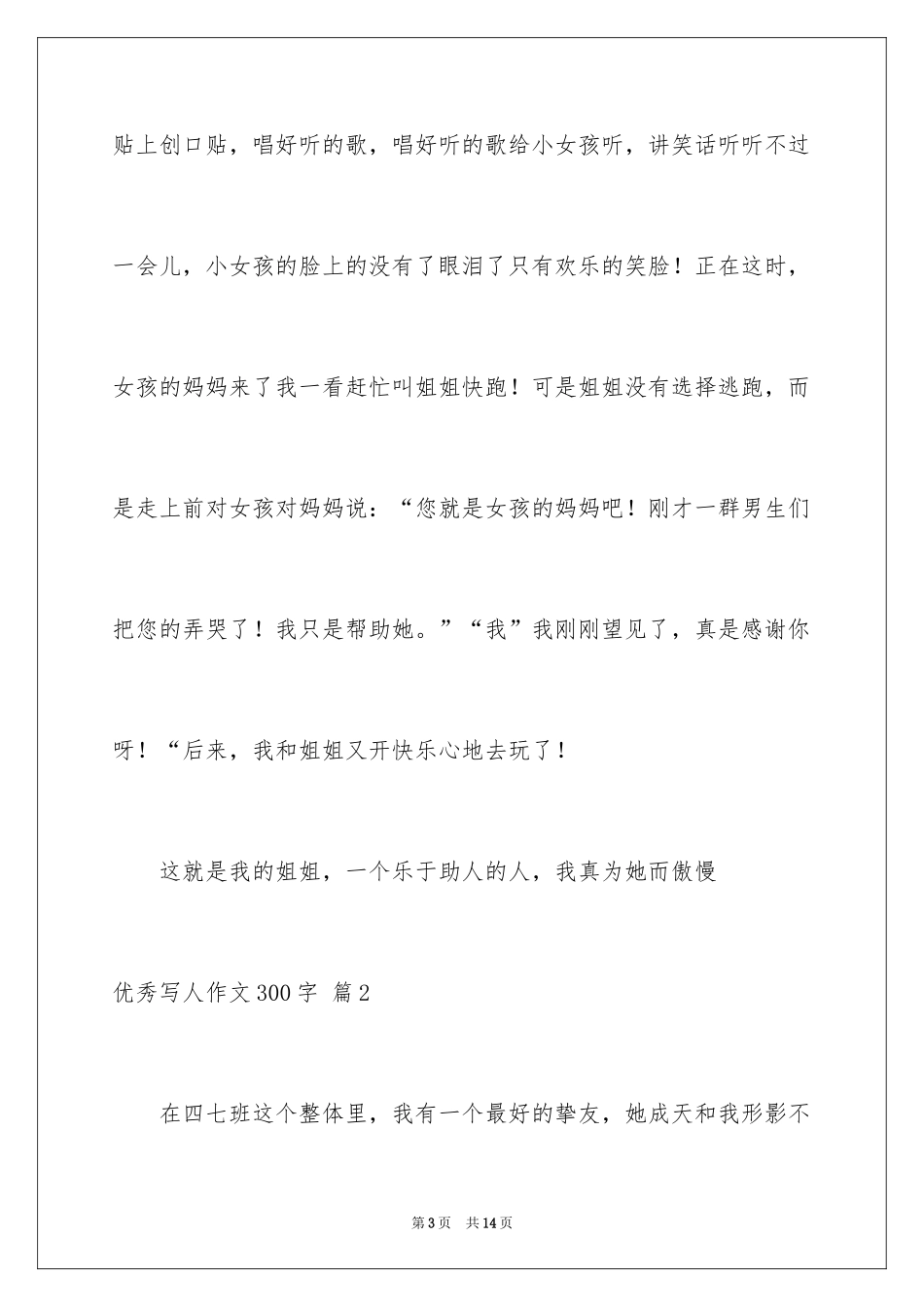 贴上创口贴，唱好听的歌，唱好听的歌给小女孩听，讲笑话听听不过一会儿，小女孩的脸上的没有了眼泪了只有欢乐的笑脸！正在这时，女孩的妈妈来了我一看赶忙叫姐姐快跑！可是姐姐没有选择逃跑，而是走上前对女孩对妈妈说：“您就是女孩的妈妈吧！刚才一群男生们把您的弄哭了！我只是帮助她。”“我”我刚刚望见了，真是感谢你呀！“后来，我和姐姐又开快乐心地去玩了！

这就是我的姐姐，一个乐于助人的人，我真为她而傲慢

优秀写人作文300字 篇2

在四七班这个整体里，我有一个最好的挚友，她成天和我形影不

第3页 共14页